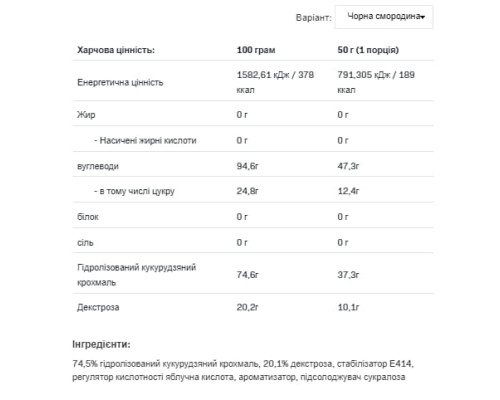 Варіант: Чорна смородина

| Харчова цінність: | 100 грам | 50 г (1 порція) |
|---|---|---|
| Енергетична цінність | 1582,61 кДж / 378 ккал | 791,305 кДж / 189 ккал |
| Жир | 0 г | 0 г |
| - Насичені жирні кислоти | 0 г | 0 г |
| вуглеводи | 94,6г | 47,3г |
| - в тому числі цукру | 24,8г | 12,4г |
| білок | 0 г | 0 г |
| сіль | 0 г | 0 г |
| Гідролізований кукурудзяний крохмаль | 74,6г | 37,3г |
| Декстроза | 20,2г | 10,1г |

Інгредієнти:

74,5% гідролізований кукурудзяний крохмаль, 20,1% декстроза, стабілізатор Е414, регулятор кислотності яблучна кислота, ароматизатор, підсолоджувач сукралоза